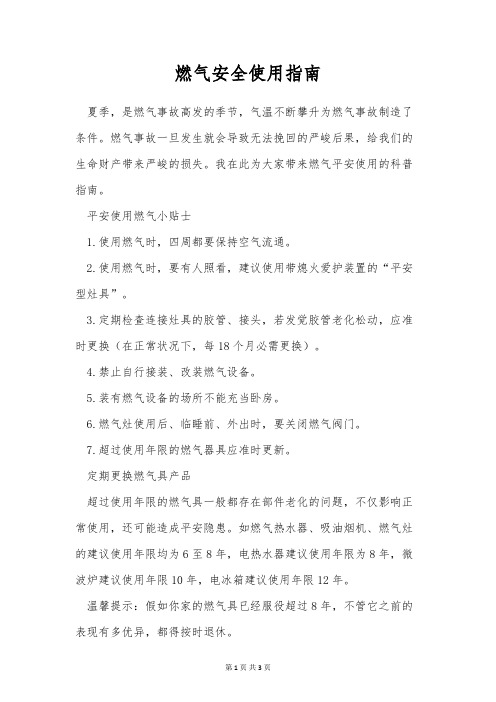 燃气安全使用指南

夏季，是燃气事故高发的季节，气温不断攀升为燃气事故制造了条件。燃气事故一旦发生就会导致无法挽回的严峻后果，给我们的生命财产带来严峻的损失。我在此为大家带来燃气平安使用的科普指南。

平安使用燃气小贴士

1.使用燃气时，四周都要保持空气流通。

2.使用燃气时，要有人照看，建议使用带熄火爱护装置的“平安型灶具”。

3.定期检查连接灶具的胶管、接头，若发觉胶管老化松动，应准时更换（在正常状况下，每18个月必需更换）。

4.禁止自行接装、改装燃气设备。

5.装有燃气设备的场所不能充当卧房。

6.燃气灶使用后、临睡前、外出时，要关闭燃气阀门。

7.超过使用年限的燃气器具应准时更新。

定期更换燃气具产品

超过使用年限的燃气具一般都存在部件老化的问题，不仅影响正常使用，还可能造成平安隐患。如燃气热水器、吸油烟机、燃气灶的建议使用年限均为6至8年，电热水器建议使用年限为8年，微波炉建议使用年限10年，电冰箱建议使用年限12年。

温馨提示：假如你家的燃气具已经服役超过8年，不管它之前的表现有多优异，都得按时退休。

第1页 共3页